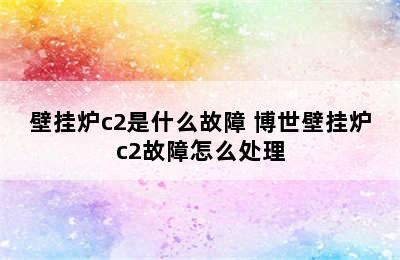 壁挂炉c2是什么故障 博世壁挂炉c2故障怎么处理